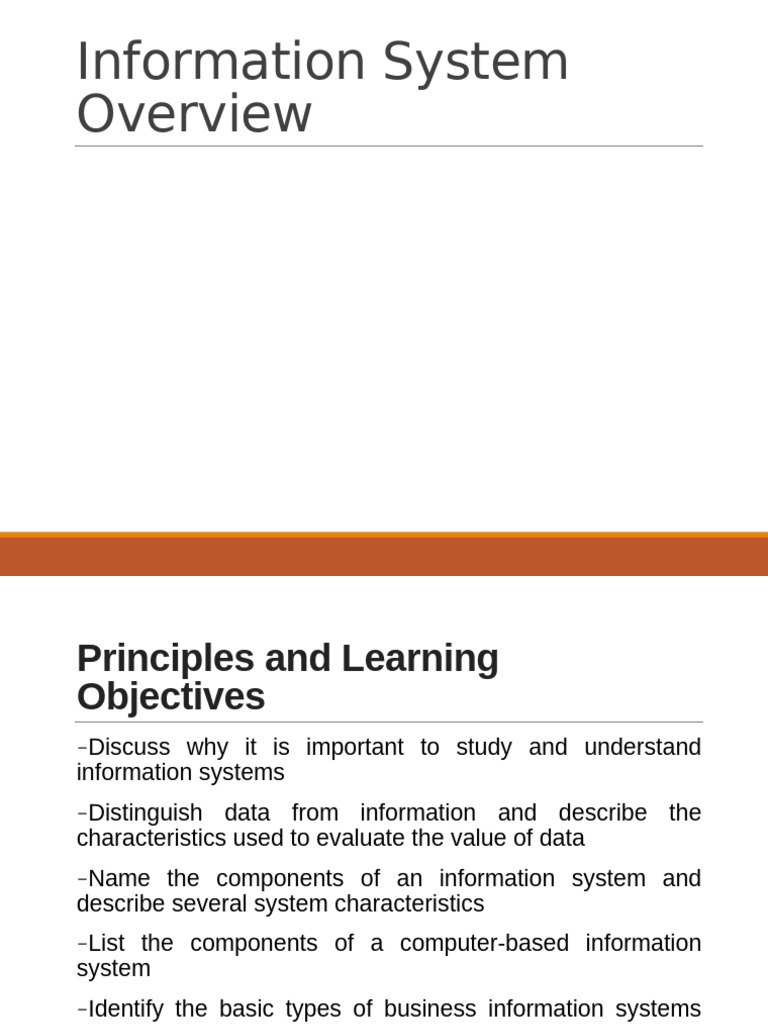 Information System Overview

Principles and Learning Objectives

–Discuss why it is important to study and understand information systems

–Distinguish data from information and describe the characteristics used to evaluate the value of data

–Name the components of an information system and describe several system characteristics

–List the components of a computer-based information system

–Identify the basic types of business information systems